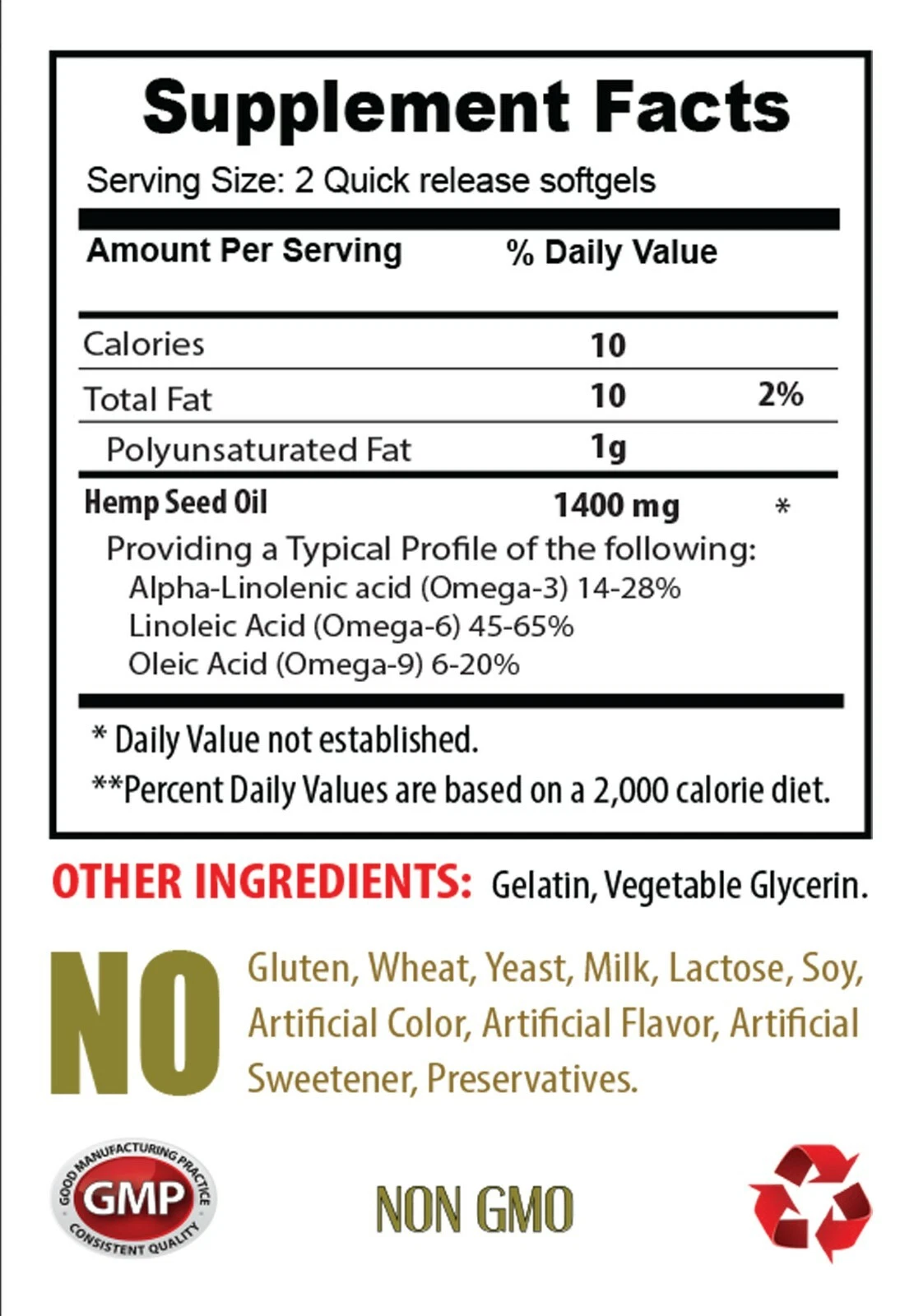 Supplement Facts

Serving Size: 2 Quick release softgels

| Amount Per Serving | % Daily Value | |
|---|---|---|
| Calories | 10 | |
| Total Fat | 10 | 2% |
| Polyunsaturated Fat | 1g | |
| Hemp Seed Oil | 1400 mg | * |

Providing a Typical Profile of the following:
Alpha-Linolenic acid (Omega-3) 14-28%
Linoleic Acid (Omega-6) 45-65%
Oleic Acid (Omega-9) 6-20%

* Daily Value not established.
**Percent Daily Values are based on a 2,000 calorie diet.

OTHER INGREDIENTS: Gelatin, Vegetable Glycerin.

NO Gluten, Wheat, Yeast, Milk, Lactose, Soy, Artificial Color, Artificial Flavor, Artificial Sweetener, Preservatives.

GOOD MANUFACTURING PRACTICE
GMP
CONSISTENT QUALITY

NON GMO